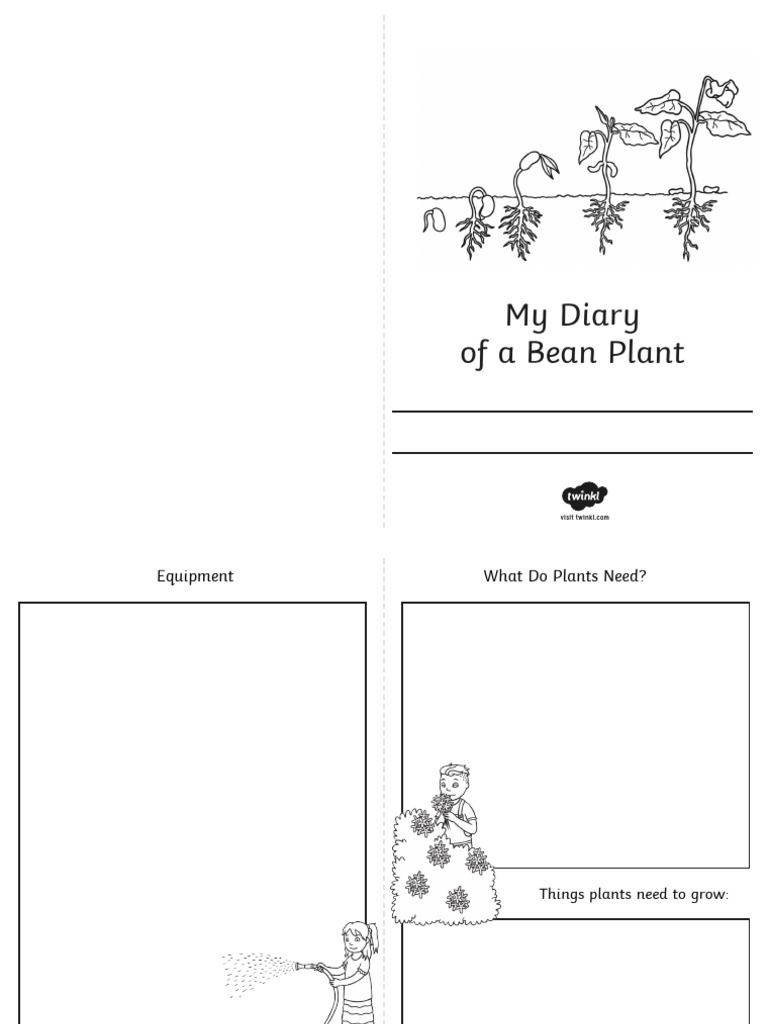 My Diary of a Bean Plant

twinkl
visit twinkl.com

Equipment

What Do Plants Need?

Things plants need to grow: